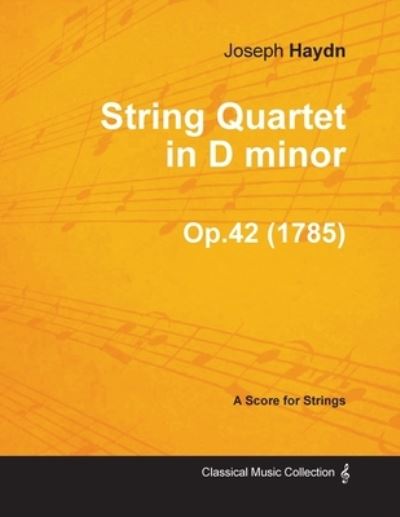 Joseph Haydn

String Quartet in D minor

Op.42 (1785)

A Score for Strings

Classical Music Collection